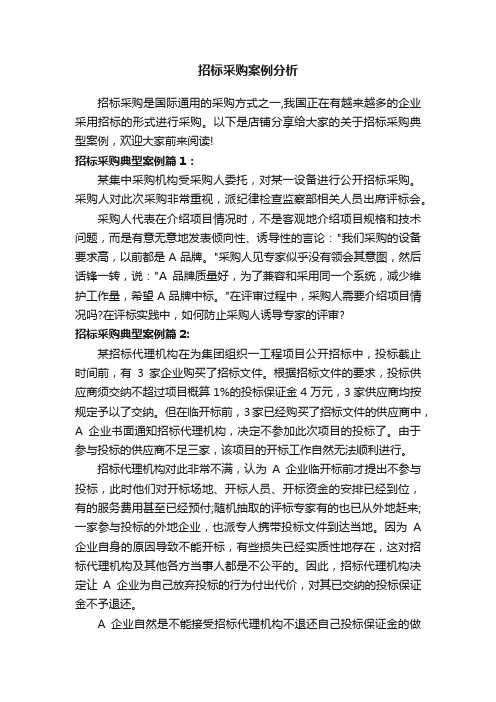 招标采购案例分析

招标采购是国际通用的采购方式之一,我国正在有越来越多的企业采用招标的形式进行采购。以下是店铺分享给大家的关于招标采购典型案例，欢迎大家前来阅读!

招标采购典型案例篇 1：

某集中采购机构受采购人委托，对某一设备进行公开招标采购。采购人对此次采购非常重视，派纪律检查监察部相关人员出席评标会。

采购人代表在介绍项目情况时，不是客观地介绍项目规格和技术问题，而是有意无意地发表倾向性、诱导性的言论："我们采购的设备要求高，以前都是 A 品牌。"采购人见专家似乎没有领会其意图，然后话锋一转，说："A 品牌质量好，为了兼容和采用同一个系统，减少维护工作量，希望 A 品牌中标。"在评审过程中，采购人需要介绍项目情况吗?在评标实践中，如何防止采购人诱导专家的评审?

招标采购典型案例篇 2:

某招标代理机构在为集团组织一工程项目公开招标中，投标截止时间前，有 3 家企业购买了招标文件。根据招标文件的要求，投标供应商须交纳不超过项目概算 1%的投标保证金 4 万元，3 家供应商均按规定予以了交纳。但在临开标前，3 家已经购买了招标文件的供应商中，A 企业书面通知招标代理机构，决定不参加此次项目的投标了。由于参与投标的供应商不足三家，该项目的开标工作自然无法顺利进行。

招标代理机构对此非常不满，认为 A 企业临开标前才提出不参与投标，此时他们对开标场地、开标人员、开标资金的安排已经到位，有的服务费用甚至已经预付;随机抽取的评标专家有的也已从外地赶来;一家参与投标的外地企业，也派专人携带投标文件到达当地。因为 A 企业自身的原因导致不能开标，有些损失已经实质性地存在，这对招标代理机构及其他各方当事人都是不公平的。因此，招标代理机构决定让 A 企业为自己放弃投标的行为付出代价，对其已交纳的投标保证金不予退还。

A 企业自然是不能接受招标代理机构不退还自己投标保证金的做